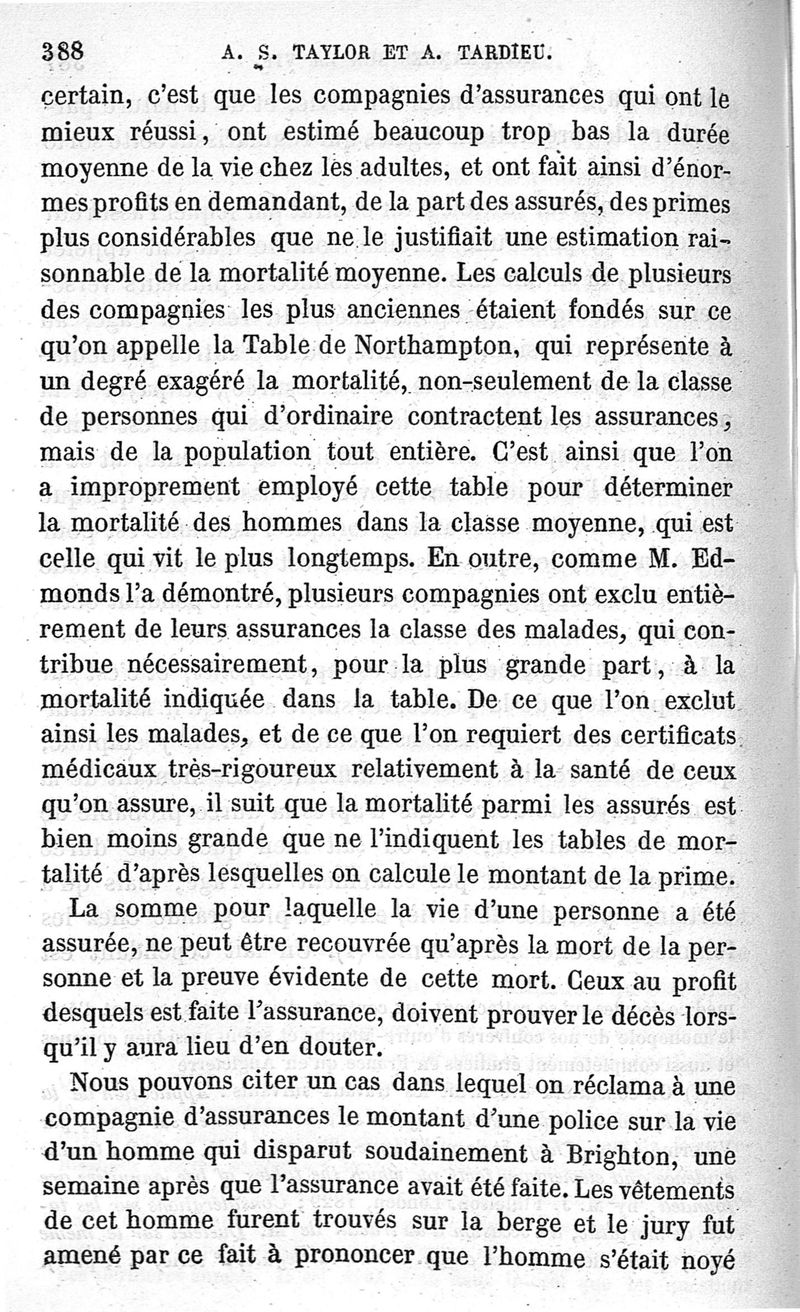 388 A. S. TAYLOR ET A. TARDIEU.

certain, c'est que les compagnies d'assurances qui ont le mieux réussi, ont estimé beaucoup trop bas la durée moyenne de la vie chez les adultes, et ont fait ainsi d'énormes profits en demandant, de la part des assurés, des primes plus considérables que ne le justifiait une estimation raisonnable de la mortalité moyenne. Les calculs de plusieurs des compagnies les plus anciennes étaient fondés sur ce qu'on appelle la Table de Northampton, qui représente à un degré exagéré la mortalité, non-seulement de la classe de personnes qui d'ordinaire contractent les assurances, mais de la population tout entière. C'est ainsi que l'on a improprement employé cette table pour déterminer la mortalité des hommes dans la classe moyenne, qui est celle qui vit le plus longtemps. En outre, comme M. Edmonds l'a démontré, plusieurs compagnies ont exclu entièrement de leurs assurances la classe des malades, qui contribue nécessairement, pour la plus grande part, à la mortalité indiquée dans la table. De ce que l'on exclut ainsi les malades, et de ce que l'on requiert des certificats médicaux très-rigoureux relativement à la santé de ceux qu'on assure, il suit que la mortalité parmi les assurés est bien moins grande que ne l'indiquent les tables de mortalité d'après lesquelles on calcule le montant de la prime.

La somme pour laquelle la vie d'une personne a été assurée, ne peut être recouvrée qu'après la mort de la personne et la preuve évidente de cette mort. Ceux au profit desquels est faite l'assurance, doivent prouver le décès lorsqu'il y aura lieu d'en douter.

Nous pouvons citer un cas dans lequel on réclama à une compagnie d'assurances le montant d'une police sur la vie d'un homme qui disparut soudainement à Brighton, une semaine après que l'assurance avait été faite. Les vêtements de cet homme furent trouvés sur la berge et le jury fut amené par ce fait à prononcer que l'homme s'était noyé